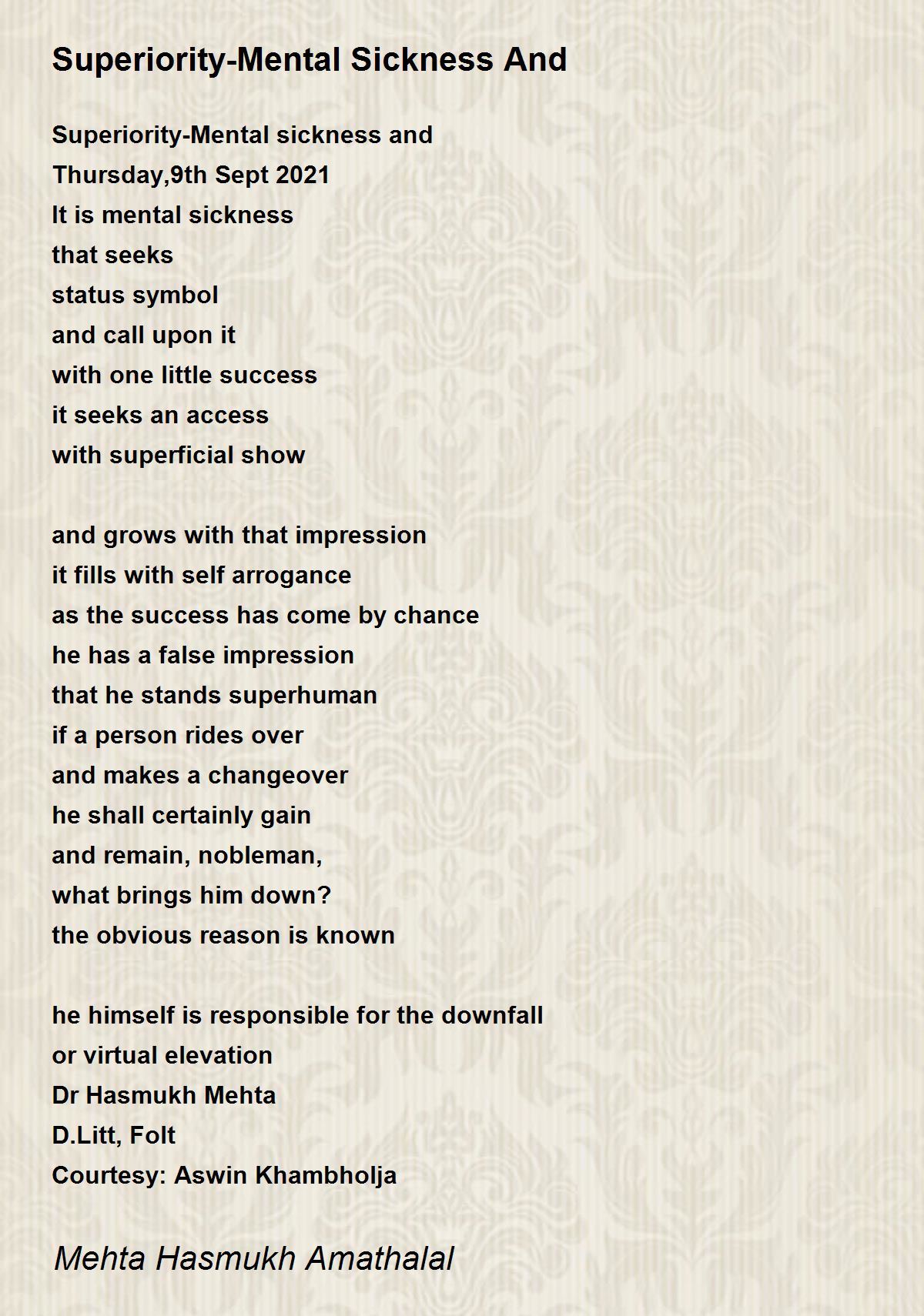 Superiority-Mental Sickness And

Superiority-Mental sickness and
Thursday,9th Sept 2021
It is mental sickness
that seeks
status symbol
and call upon it
with one little success
it seeks an access
with superficial show

and grows with that impression
it fills with self arrogance
as the success has come by chance
he has a false impression
that he stands superhuman
if a person rides over
and makes a changeover
he shall certainly gain
and remain, nobleman,
what brings him down?
the obvious reason is known

he himself is responsible for the downfall
or virtual elevation
Dr Hasmukh Mehta
D.Litt, Folt
Courtesy: Aswin Khambholja

Mehta Hasmukh Amathalal